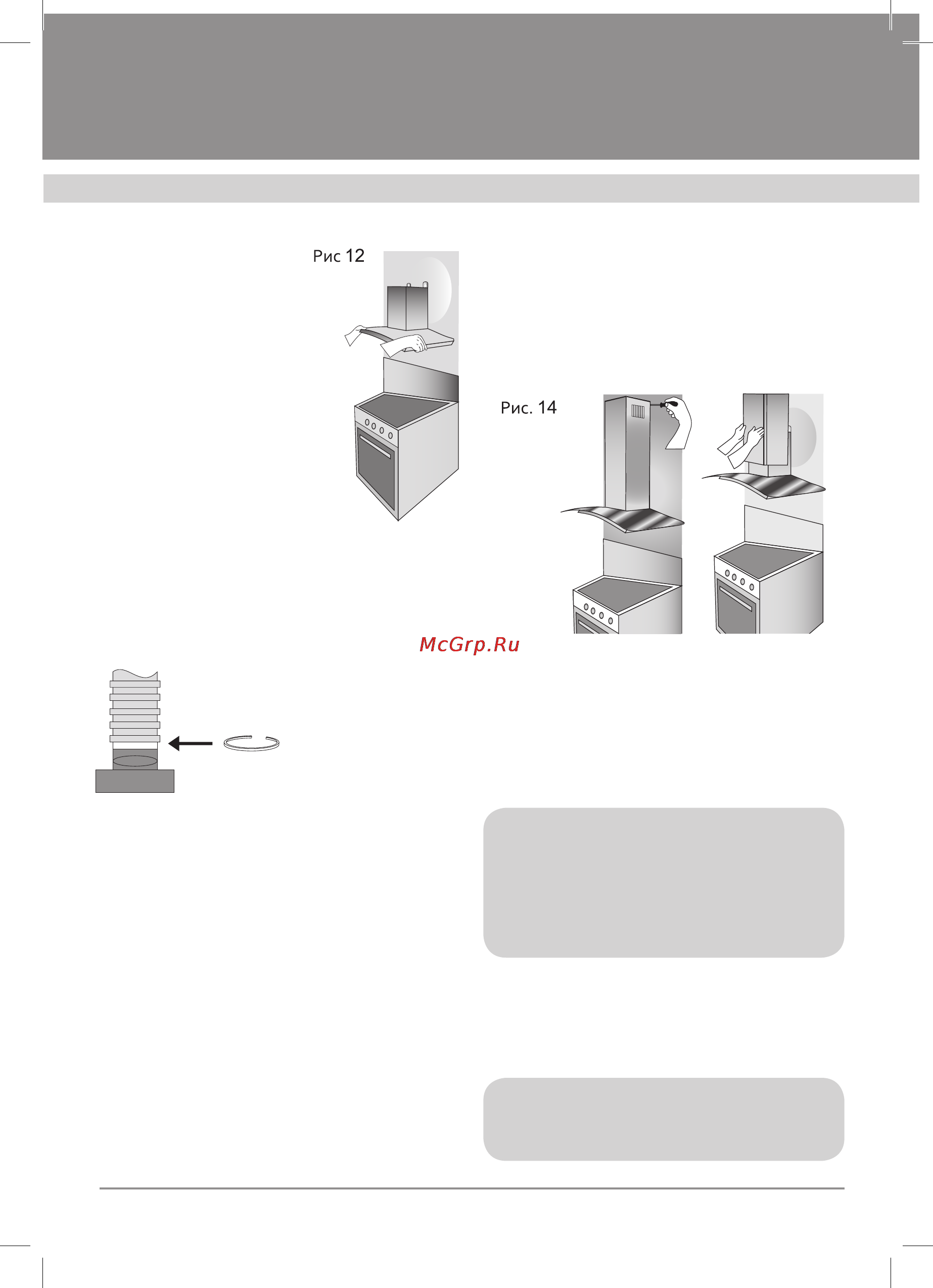 Рис 12

Рис. 14

McGrp.Ru